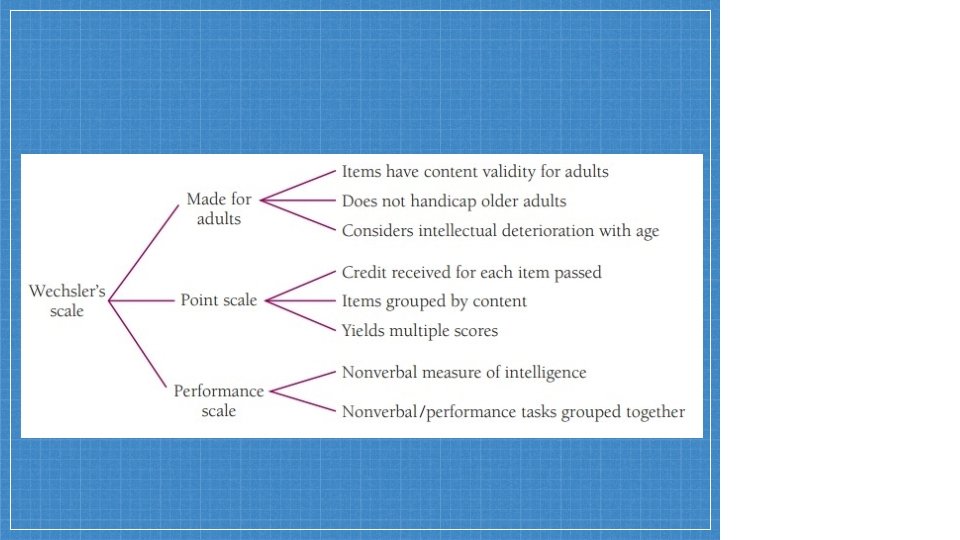 Wechsler's scale

Made for adults
Items have content validity for adults
Does not handicap older adults
Considers intellectual deterioration with age

Point scale
Credit received for each item passed
Items grouped by content
Yields multiple scores

Performance scale
Nonverbal measure of intelligence
Nonverbal/performance tasks grouped together